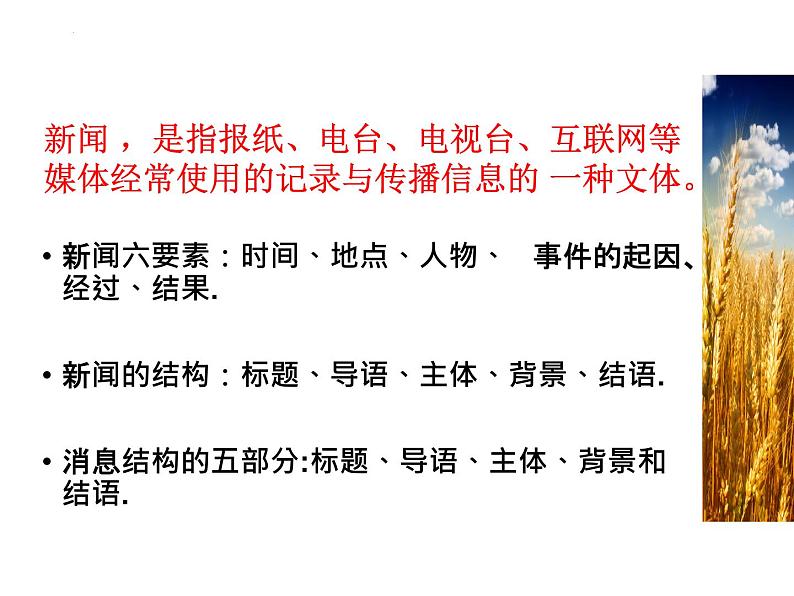 新闻，是指报纸、电台、电视台、互联网等媒体经常使用的记录与传播信息的 一种文体。

• 新闻六要素：时间、地点、人物、 事件的起因、经过、结果.

• 新闻的结构：标题、导语、主体、背景、结语.

• 消息结构的五部分:标题、导语、主体、背景和结语.